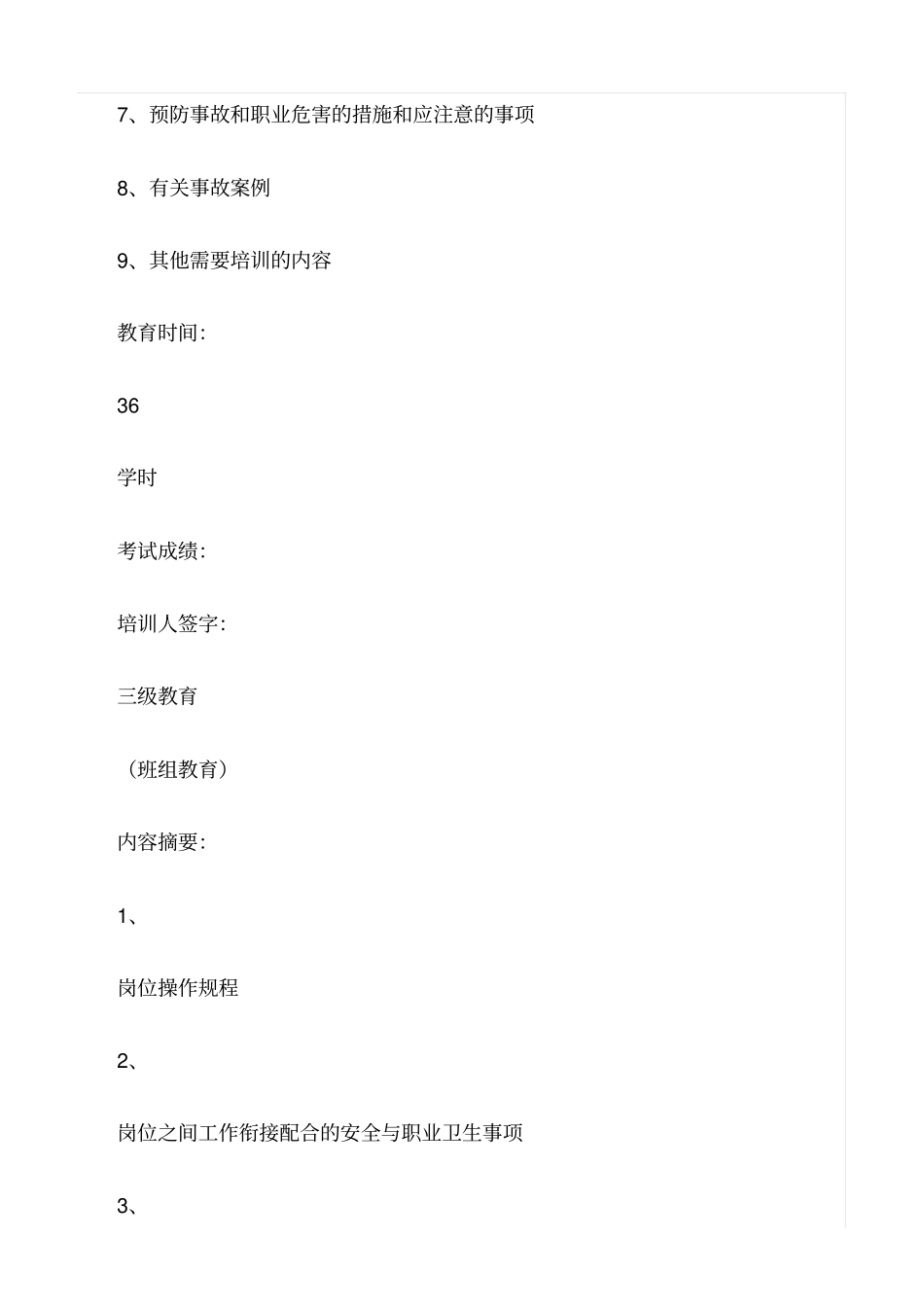 7、预防事故和职业危害的措施和应注意的事项

8、有关事故案例

9、其他需要培训的内容

教育时间:

36

学时

考试成绩:

培训人签字:

三级教育

（班组教育）

内容摘要:

1、

岗位操作规程

2、

岗位之间工作衔接配合的安全与职业卫生事项

3、